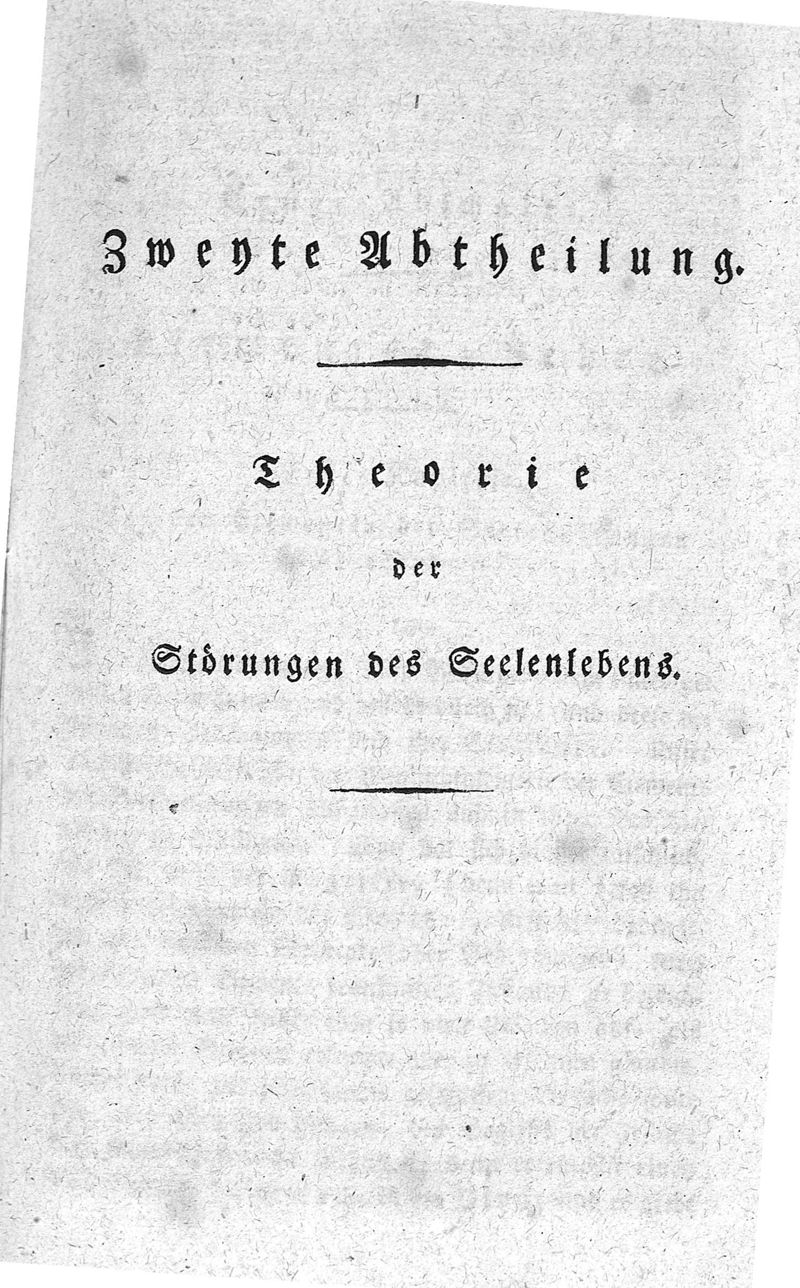 Zweyte Abtheilung.

Theorie

der

Störungen des Seelenlebens.